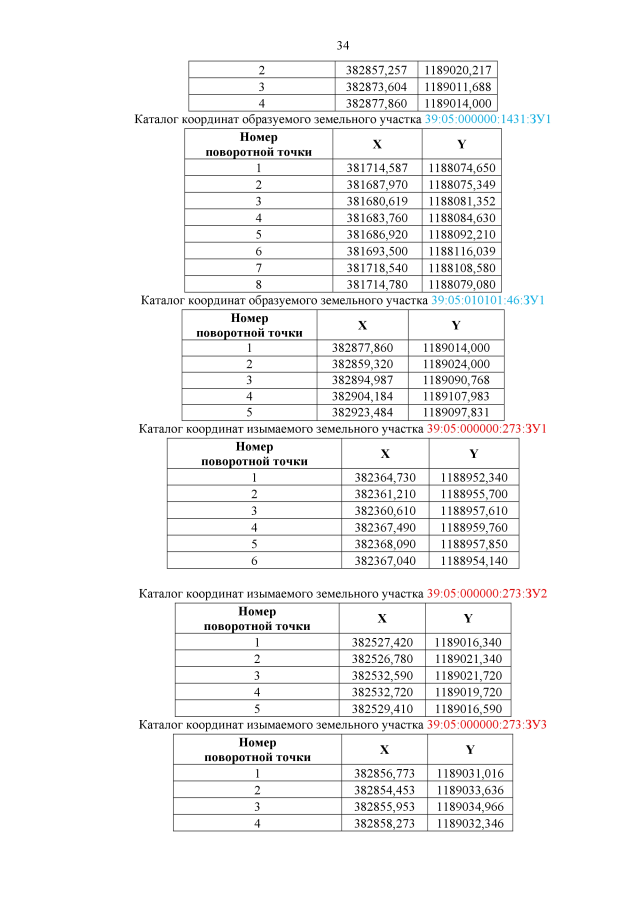 34

| 2 | 382857,257 | 1189020,217 |
|---|---|---|
| 3 | 382873,604 | 1189011,688 |
| 4 | 382877,860 | 1189014,000 |

Каталог координат образуемого земельного участка 39:05:000000:1431:ЗУ1

| Номер поворотной точки | X | Y |
|---|---|---|
| 1 | 381714,587 | 1188074,650 |
| 2 | 381687,970 | 1188075,349 |
| 3 | 381680,619 | 1188081,352 |
| 4 | 381683,760 | 1188084,630 |
| 5 | 381686,920 | 1188092,210 |
| 6 | 381693,500 | 1188116,039 |
| 7 | 381718,540 | 1188108,580 |
| 8 | 381714,780 | 1188079,080 |

Каталог координат образуемого земельного участка 39:05:010101:46:ЗУ1

| Номер поворотной точки | X | Y |
|---|---|---|
| 1 | 382877,860 | 1189014,000 |
| 2 | 382859,320 | 1189024,000 |
| 3 | 382894,987 | 1189090,768 |
| 4 | 382904,184 | 1189107,983 |
| 5 | 382923,484 | 1189097,831 |

Каталог координат изымаемого земельного участка 39:05:000000:273:ЗУ1

| Номер поворотной точки | X | Y |
|---|---|---|
| 1 | 382364,730 | 1188952,340 |
| 2 | 382361,210 | 1188955,700 |
| 3 | 382360,610 | 1188957,610 |
| 4 | 382367,490 | 1188959,760 |
| 5 | 382368,090 | 1188957,850 |
| 6 | 382367,040 | 1188954,140 |

Каталог координат изымаемого земельного участка 39:05:000000:273:ЗУ2

| Номер поворотной точки | X | Y |
|---|---|---|
| 1 | 382527,420 | 1189016,340 |
| 2 | 382526,780 | 1189021,340 |
| 3 | 382532,590 | 1189021,720 |
| 4 | 382532,720 | 1189019,720 |
| 5 | 382529,410 | 1189016,590 |

Каталог координат изымаемого земельного участка 39:05:000000:273:ЗУ3

| Номер поворотной точки | X | Y |
|---|---|---|
| 1 | 382856,773 | 1189031,016 |
| 2 | 382854,453 | 1189033,636 |
| 3 | 382855,953 | 1189034,966 |
| 4 | 382858,273 | 1189032,346 |